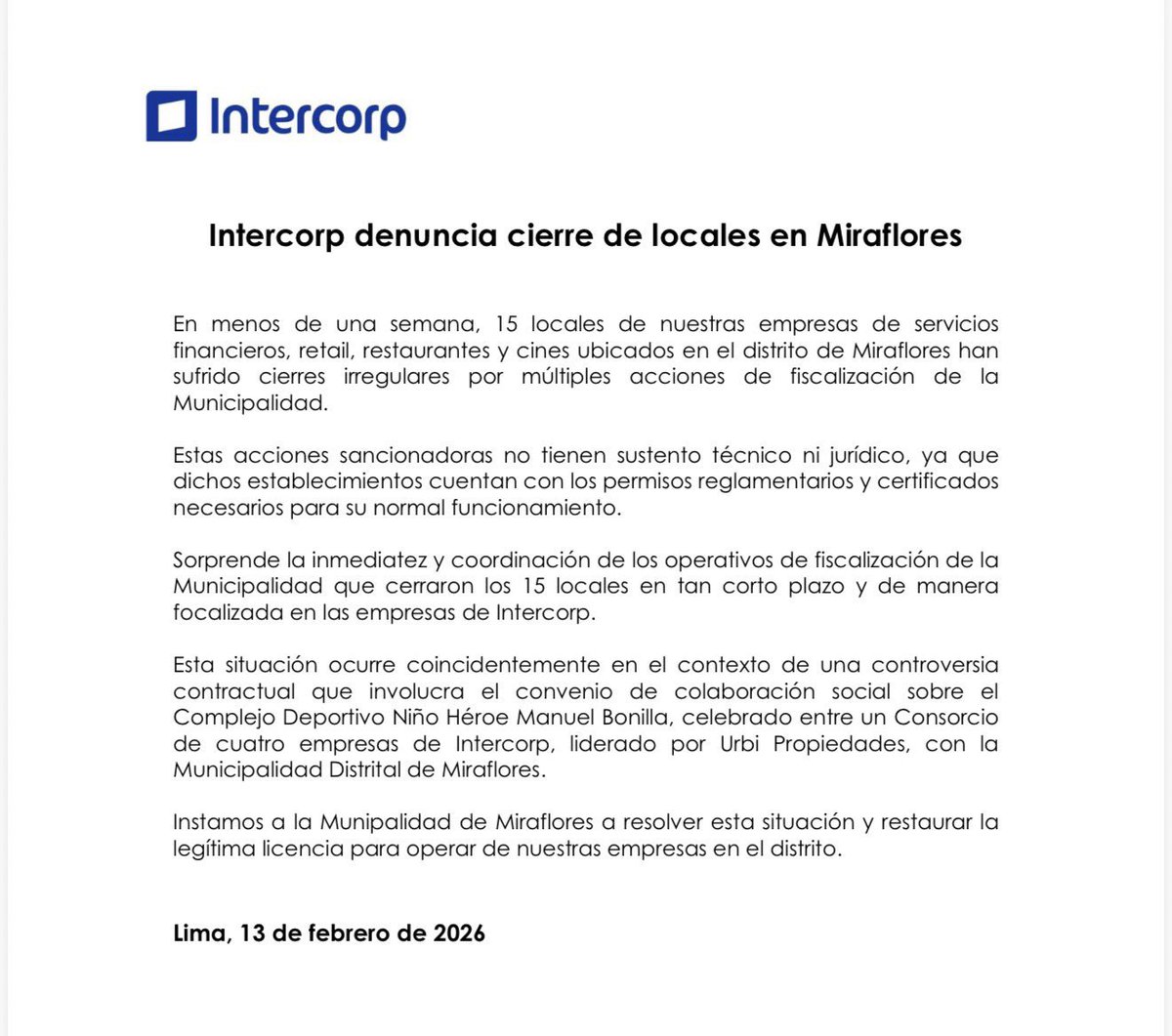 Intercorp

Intercorp denuncia cierre de locales en Miraflores

En menos de una semana, 15 locales de nuestras empresas de servicios financieros, retail, restaurantes y cines ubicados en el distrito de Miraflores han sufrido cierres irregulares por múltiples acciones de fiscalización de la Municipalidad.

Estas acciones sancionadoras no tienen sustento técnico ni jurídico, ya que dichos establecimientos cuentan con los permisos reglamentarios y certificados necesarios para su normal funcionamiento.

Sorprende la inmediatez y coordinación de los operativos de fiscalización de la Municipalidad que cerraron los 15 locales en tan corto plazo y de manera focalizada en las empresas de Intercorp.

Esta situación ocurre coincidentemente en el contexto de una controversia contractual que involucra el convenio de colaboración social sobre el Complejo Deportivo Niño Héroe Manuel Bonilla, celebrado entre un Consorcio de cuatro empresas de Intercorp, liderado por Urbi Propiedades, con la Municipalidad Distrital de Miraflores.

Instamos a la Munipalidad de Miraflores a resolver esta situación y restaurar la legítima licencia para operar de nuestras empresas en el distrito.

Lima, 13 de febrero de 2026